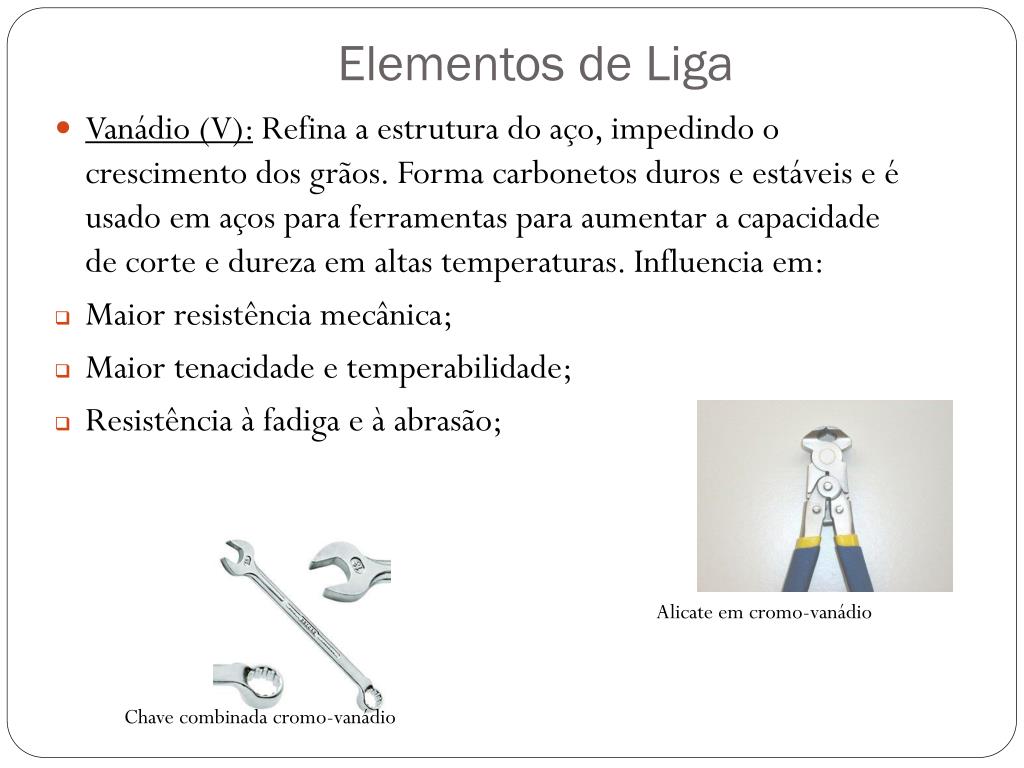 Elementos de Liga

Vanádio (V): Refina a estrutura do aço, impedindo o crescimento dos grãos. Forma carbonetos duros e estáveis e é usado em aços para ferramentas para aumentar a capacidade de corte e dureza em altas temperaturas. Influencia em:

Maior resistência mecânica;

Maior tenacidade e temperabilidade;

Resistência à fadiga e à abrasão;

Alicate em cromo-vanádio

Chave combinada cromo-vanádio